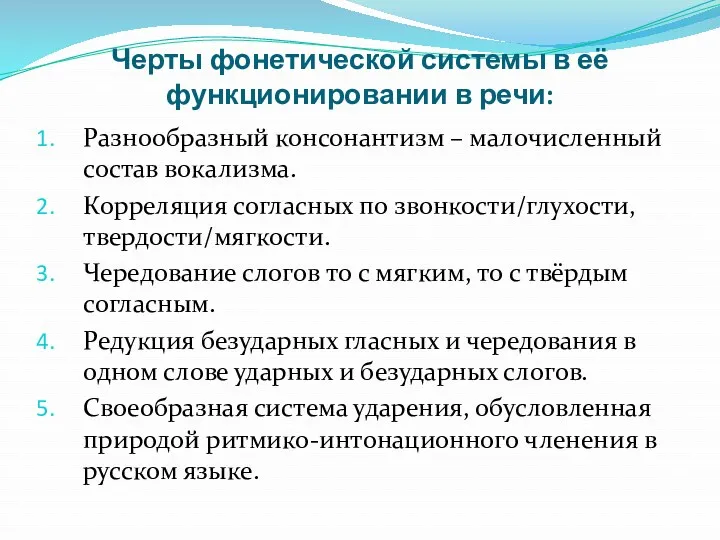 Черты фонетической системы в её функционировании в речи:

1. Разнообразный консонантизм – малочисленный состав вокализма.
2. Корреляция согласных по звонкости/глухости, твердости/мягкости.
3. Чередование слогов то с мягким, то с твёрдым согласным.
4. Редукция безударных гласных и чередования в одном слове ударных и безударных слогов.
5. Своеобразная система ударения, обусловленная природой ритмико-интонационного членения в русском языке.